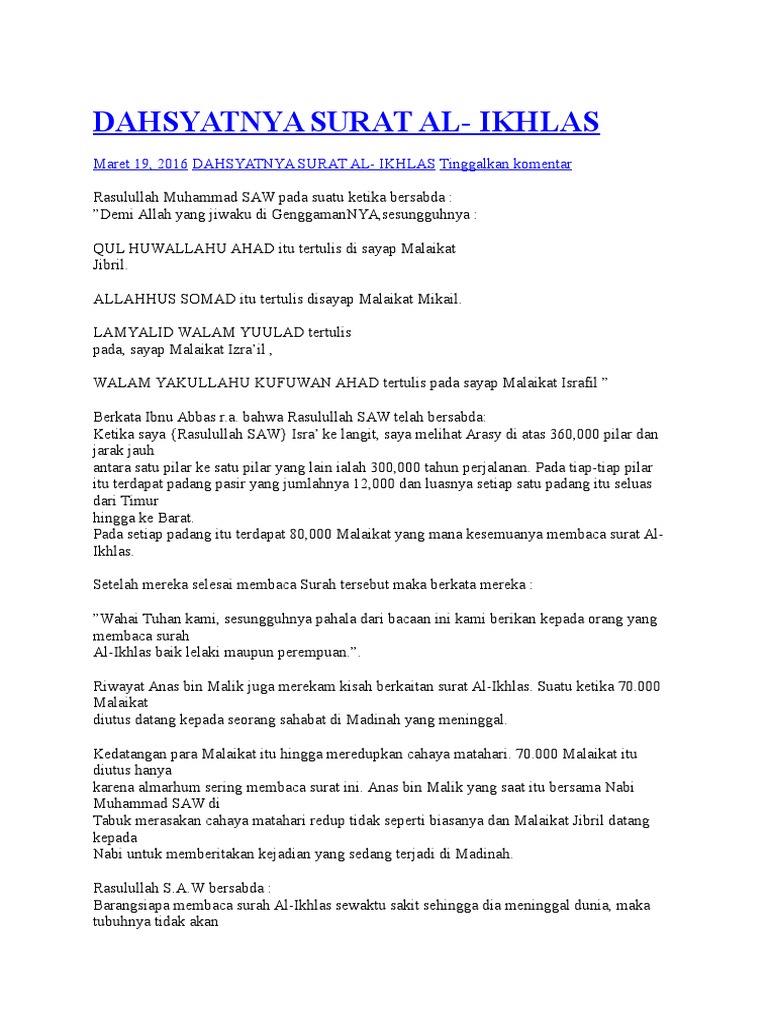 DAHSYATNYA SURAT AL- IKHLAS

Maret 19, 2016 DAHSYATNYA SURAT AL- IKHLAS Tinggalkan komentar

Rasulullah Muhammad SAW pada suatu ketika bersabda :
"Demi Allah yang jiwaku di GenggamanNYA,sesungguhnya :

QUL HUWALLAHU AHAD itu tertulis di sayap Malaikat Jibril.

ALLAHHUS SOMAD itu tertulis disayap Malaikat Mikail.

LAMYALID WALAM YUULAD tertulis pada, sayap Malaikat Izra'il ,

WALAM YAKULLAHU KUFUWAN AHAD tertulis pada sayap Malaikat Israfil "

Berkata Ibnu Abbas r.a. bahwa Rasulullah SAW telah bersabda:
Ketika saya {Rasulullah SAW} Isra' ke langit, saya melihat Arasy di atas 360,000 pilar dan jarak jauh
antara satu pilar ke satu pilar yang lain ialah 300,000 tahun perjalanan. Pada tiap-tiap pilar itu terdapat padang pasir yang jumlahnya 12,000 dan luasnya setiap satu padang itu seluas dari Timur
hingga ke Barat.
Pada setiap padang itu terdapat 80,000 Malaikat yang mana kesemuanya membaca surat Al-Ikhlas.

Setelah mereka selesai membaca Surah tersebut maka berkata mereka :

"Wahai Tuhan kami, sesungguhnya pahala dari bacaan ini kami berikan kepada orang yang membaca surah
Al-Ikhlas baik lelaki maupun perempuan.".

Riwayat Anas bin Malik juga merekam kisah berkaitan surat Al-Ikhlas. Suatu ketika 70.000 Malaikat
diutus datang kepada seorang sahabat di Madinah yang meninggal.

Kedatangan para Malaikat itu hingga meredupkan cahaya matahari. 70.000 Malaikat itu diutus hanya
karena almarhum sering membaca surat ini. Anas bin Malik yang saat itu bersama Nabi Muhammad SAW di
Tabuk merasakan cahaya matahari redup tidak seperti biasanya dan Malaikat Jibril datang kepada
Nabi untuk memberitakan kejadian yang sedang terjadi di Madinah.

Rasulullah S.A.W bersabda :
Barangsiapa membaca surah Al-Ikhlas sewaktu sakit sehingga dia meninggal dunia, maka tubuhnya tidak akan